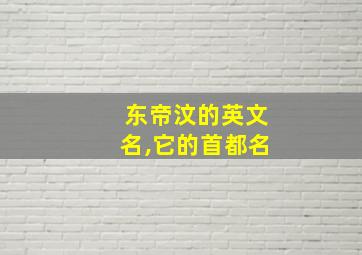 东帝汶的英文名,它的首都名